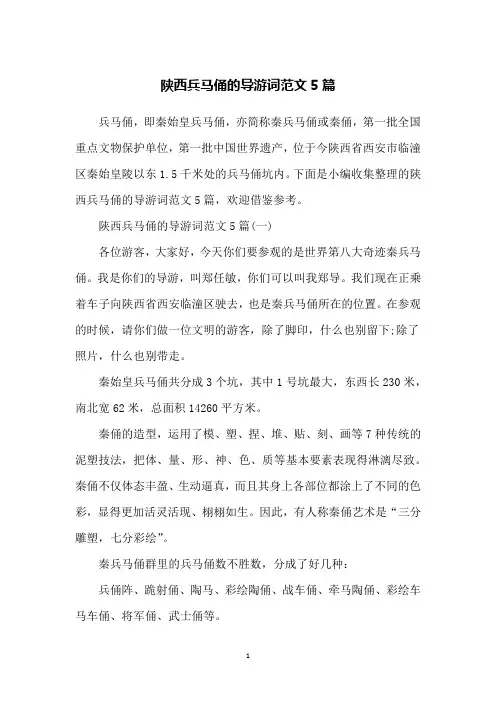 陕西兵马俑的导游词范文 5 篇

兵马俑，即秦始皇兵马俑，亦简称秦兵马俑或秦俑，第一批全国重点文物保护单位，第一批中国世界遗产，位于今陕西省西安市临潼区秦始皇陵以东 1.5 千米处的兵马俑坑内。下面是小编收集整理的陕西兵马俑的导游词范文 5 篇，欢迎借鉴参考。

陕西兵马俑的导游词范文 5 篇(一)

各位游客，大家好，今天你们要参观的是世界第八大奇迹秦兵马俑。我是你们的导游，叫郑任敏，你们可以叫我郑导。我们现在正乘着车子向陕西省西安临潼区驶去，也是秦兵马俑所在的位置。在参观的时候，请你们做一位文明的游客，除了脚印，什么也别留下;除了照片，什么也别带走。

秦始皇兵马俑共分成 3 个坑，其中 1 号坑最大，东西长 230 米，南北宽 62 米，总面积 14260 平方米。

秦俑的造型，运用了模、塑、捏、堆、贴、刻、画等 7 种传统的泥塑技法，把体、量、形、神、色、质等基本要素表现得淋漓尽致。秦俑不仅体态丰盈、生动逼真，而且其身上各部位都涂上了不同的色彩，显得更加活灵活现、栩栩如生。因此，有人称秦俑艺术是“三分雕塑，七分彩绘”。

秦兵马俑群里的兵马俑数不胜数，分成了好几种：

兵俑阵、跪射俑、陶马、彩绘陶俑、战车俑、牵马陶俑、彩绘车马车俑、将军俑、武士俑等。

1